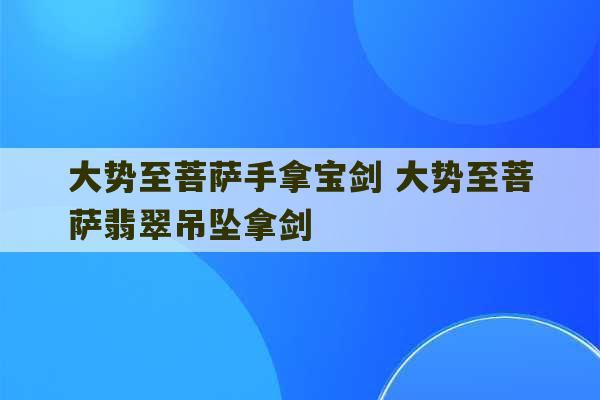 大势至菩萨手拿宝剑 大势至菩萨翡翠吊坠拿剑